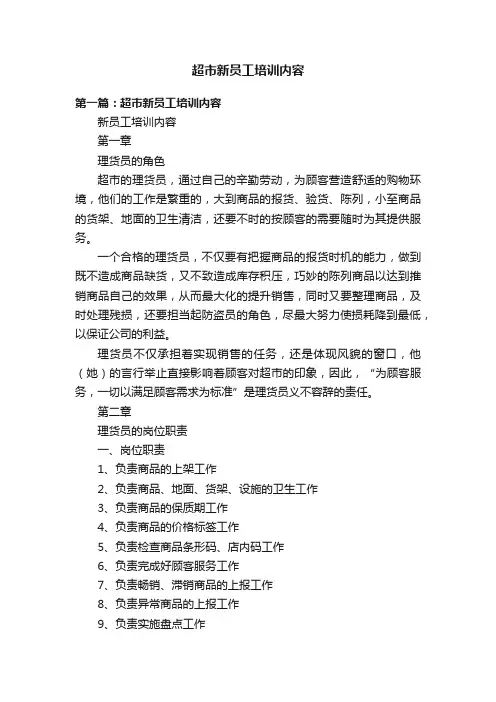 超市新员工培训内容

第一篇：超市新员工培训内容

新员工培训内容

第一章

理货员的角色

超市的理货员，通过自己的辛勤劳动，为顾客营造舒适的购物环境，他们的工作是繁重的，大到商品的报货、验货、陈列，小至商品的货架、地面的卫生清洁，还要不时的按顾客的需要随时为其提供服务。

一个合格的理货员，不仅要有把握商品的报货时机的能力，做到既不造成商品缺货，又不致造成库存积压，巧妙的陈列商品以达到推销商品自己的效果，从而最大化的提升销售，同时又要整理商品，及时处理残损，还要担当起防盗员的角色，尽最大努力使损耗降到最低，以保证公司的利益。

理货员不仅承担着实现销售的任务，还是体现风貌的窗口，他（她）的言行举止直接影响着顾客对超市的印象，因此，“为顾客服务，一切以满足顾客需求为标准”是理货员义不容辞的责任。

第二章

理货员的岗位职责

一、岗位职责

1、负责商品的上架工作

2、负责商品、地面、货架、设施的卫生工作

3、负责商品的保质期工作

4、负责商品的价格标签工作

5、负责检查商品条形码、店内码工作

6、负责完成好顾客服务工作

7、负责畅销、滞销商品的上报工作

8、负责异常商品的上报工作

9、负责实施盘点工作